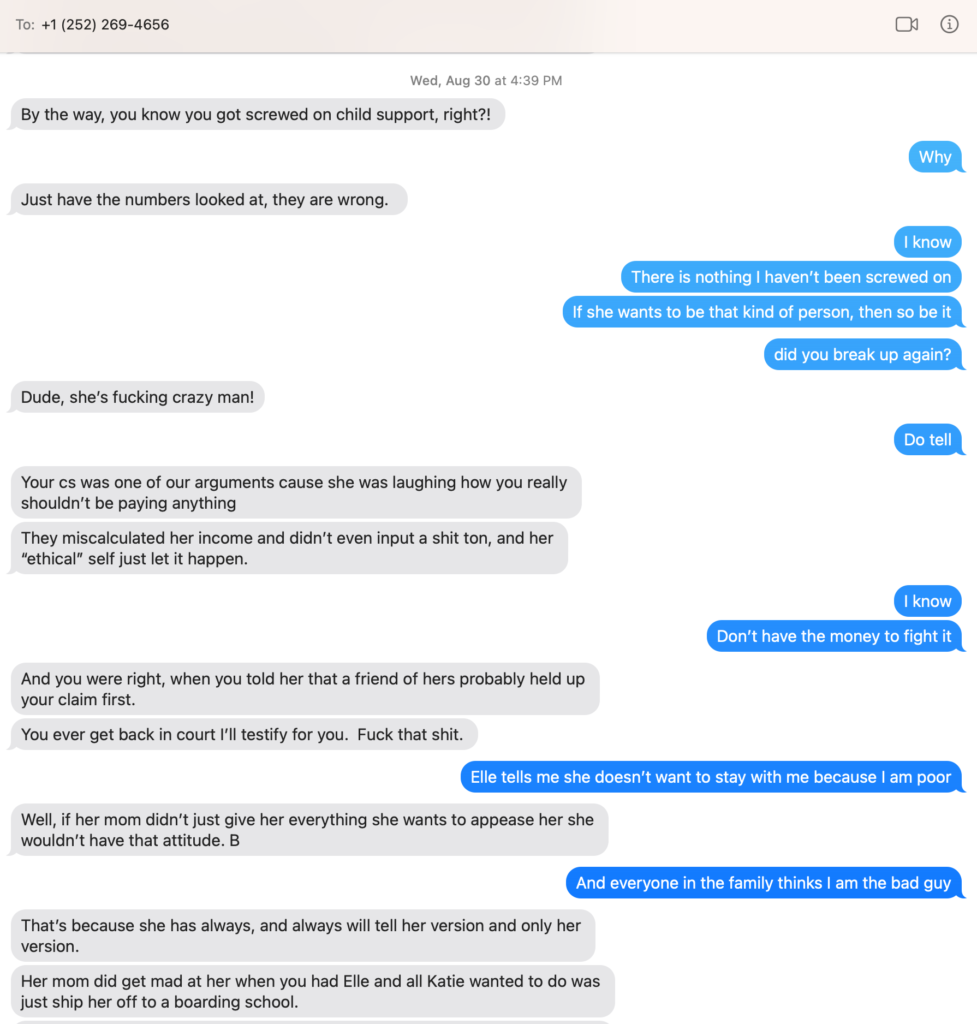 To: +1 (252) 269-4656

Wed, Aug 30 at 4:39 PM

By the way, you know you got screwed on child support, right?!

Why

Just have the numbers looked at, they are wrong.

I know

There is nothing I haven't been screwed on

If she wants to be that kind of person, then so be it

did you break up again?

Dude, she's fucking crazy man!

Do tell

Your cs was one of our arguments cause she was laughing how you really shouldn't be paying anything

They miscalculated her income and didn't even input a shit ton, and her "ethical" self just let it happen.

I know

Don't have the money to fight it

And you were right, when you told her that a friend of hers probably held up your claim first.

You ever get back in court I'll testify for you. Fuck that shit.

Elle tells me she doesn't want to stay with me because I am poor

Well, if her mom didn't just give her everything she wants to appease her she wouldn't have that attitude. B

And everyone in the family thinks I am the bad guy

That's because she has always, and always will tell her version and only her version.

Her mom did get mad at her when you had Elle and all Katie wanted to do was just ship her off to a boarding school.